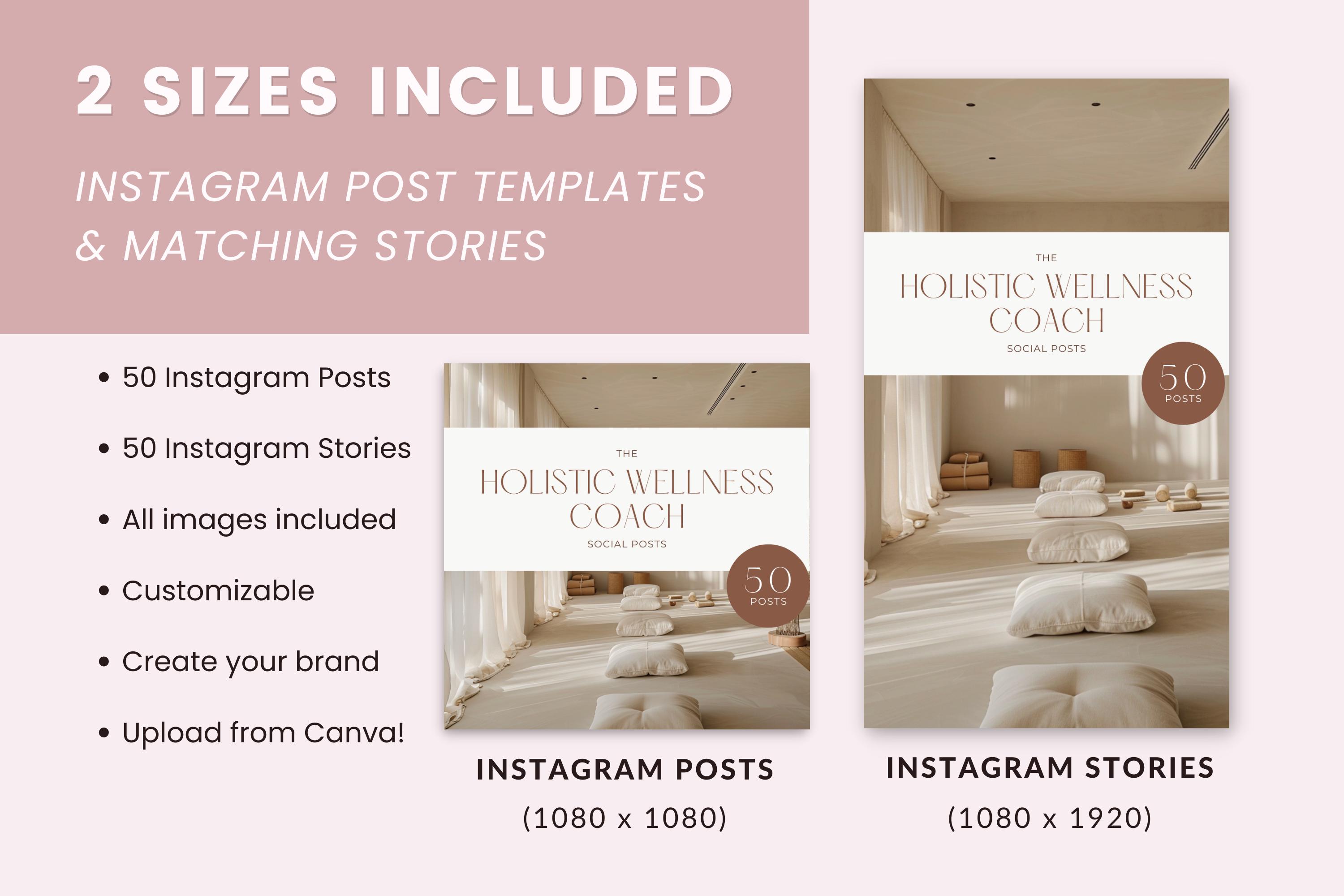 2 SIZES INCLUDED

INSTAGRAM POST TEMPLATES & MATCHING STORIES

• 50 Instagram Posts
• 50 Instagram Stories
• All images included
• Customizable
• Create your brand
• Upload from Canva!

THE
HOLISTIC WELLNESS COACH
SOCIAL POSTS
50
POSTS

INSTAGRAM POSTS
(1080 x 1080)

THE
HOLISTIC WELLNESS COACH
SOCIAL POSTS
50
POSTS

INSTAGRAM STORIES
(1080 x 1920)